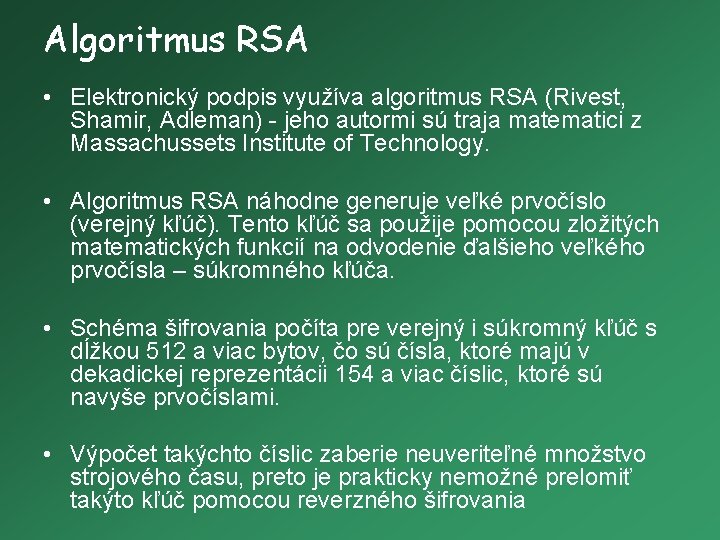 Algoritmus RSA

• Elektronický podpis využíva algoritmus RSA (Rivest, Shamir, Adleman) - jeho autormi sú traja matematici z Massachussets Institute of Technology.

• Algoritmus RSA náhodne generuje veľké prvočíslo (verejný kľúč). Tento kľúč sa použije pomocou zložitých matematických funkcií na odvodenie ďalšieho veľkého prvočísla – súkromného kľúča.

• Schéma šifrovania počíta pre verejný i súkromný kľúč s dĺžkou 512 a viac bytov, čo sú čísla, ktoré majú v dekadickej reprezentácii 154 a viac číslic, ktoré sú navyše prvočíslami.

• Výpočet takýchto číslic zaberie neuveriteľné množstvo strojového času, preto je prakticky nemožné prelomiť takýto kľúč pomocou reverzného šifrovania